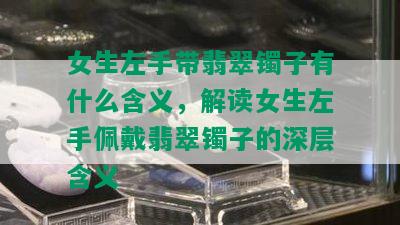 女生左手带翡翠镯子有什么含义，解读女生左手佩戴翡翠镯子的深层含义